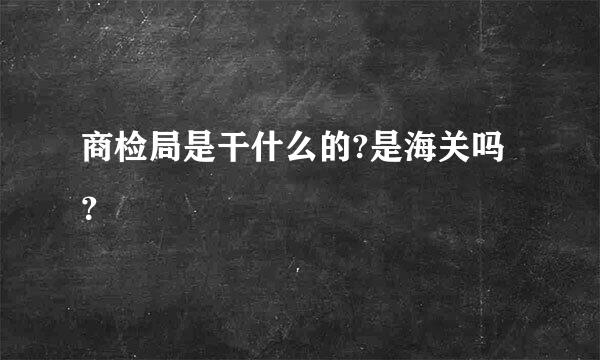 商检局是干什么的?是海关吗?